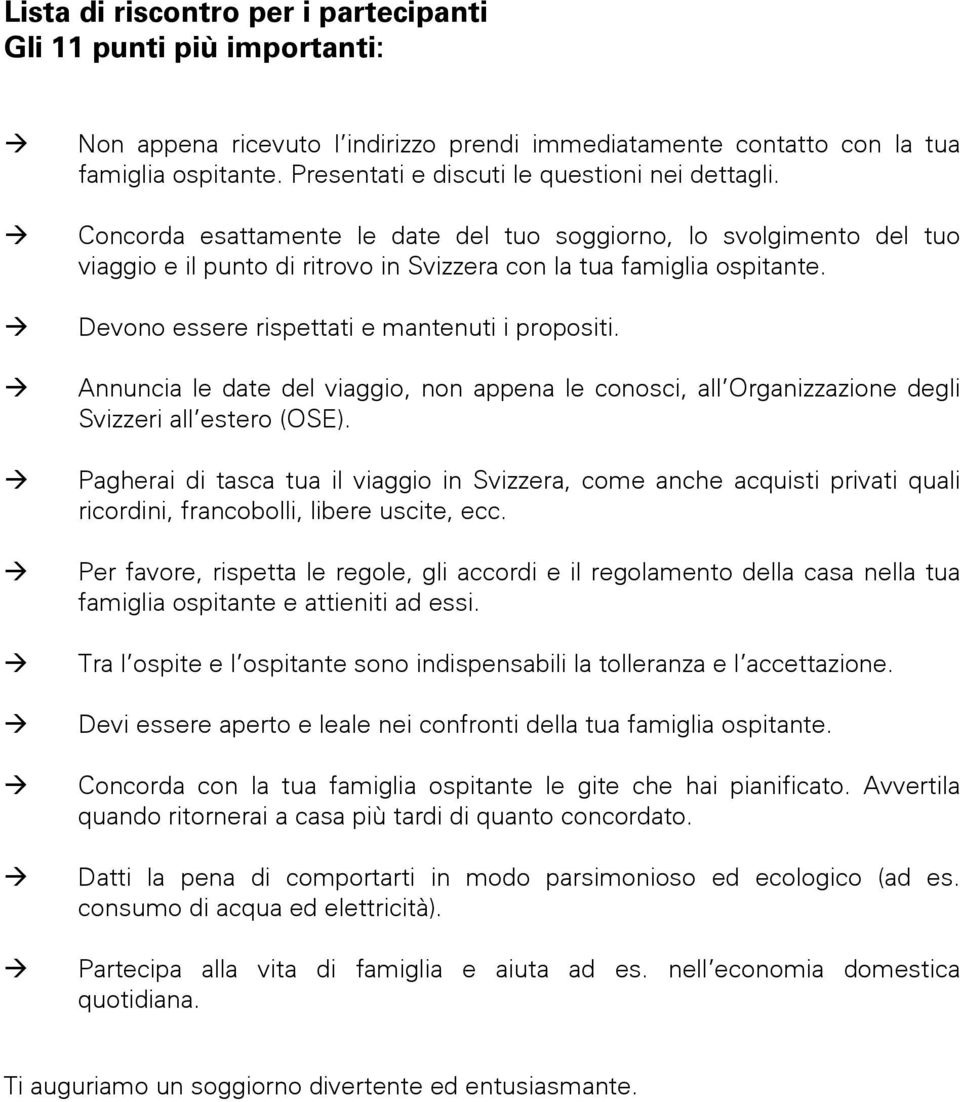 Lista di riscontro per i partecipanti
Gli 11 punti più importanti:

→ Non appena ricevuto l'indirizzo prendi immediatamente contatto con la tua famiglia ospitante. Presentati e discuti le questioni nei dettagli.

→ Concorda esattamente le date del tuo soggiorno, lo svolgimento del tuo viaggio e il punto di ritrovo in Svizzera con la tua famiglia ospitante.

→ Devono essere rispettati e mantenuti i propositi.

→ Annuncia le date del viaggio, non appena le conosci, all'Organizzazione degli Svizzeri all'estero (OSE).

→ Pagherai di tasca tua il viaggio in Svizzera, come anche acquisti privati quali ricordini, francobolli, libere uscite, ecc.

→ Per favore, rispetta le regole, gli accordi e il regolamento della casa nella tua famiglia ospitante e attieniti ad essi.

→ Tra l'ospite e l'ospitante sono indispensabili la tolleranza e l'accettazione.

→ Devi essere aperto e leale nei confronti della tua famiglia ospitante.

→ Concorda con la tua famiglia ospitante le gite che hai pianificato. Avvertila quando ritornerai a casa più tardi di quanto concordato.

→ Datti la pena di comportarti in modo parsimonioso ed ecologico (ad es. consumo di acqua ed elettricità).

→ Partecipa alla vita di famiglia e aiuta ad es. nell'economia domestica quotidiana.

Ti auguriamo un soggiorno divertente ed entusiasmante.